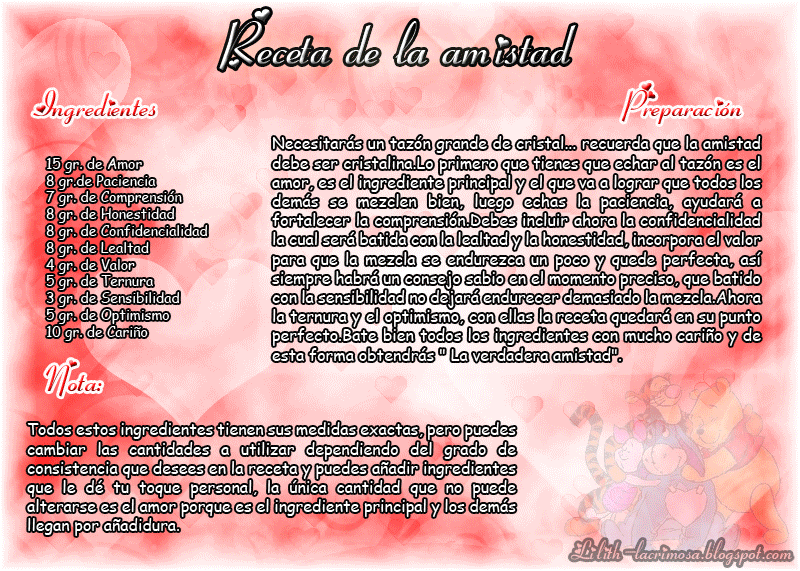 Receta de la amistad

Ingredientes

15 gr. de Amor
8 gr.de Paciencia
7 gr. de Comprensión
8 gr. de Honestidad
8 gr. de Confidencialidad
8 gr. de Lealtad
4 gr. de Valor
5 gr. de Ternura
3 gr. de Sensibilidad
5 gr. de Optimismo
10 gr. de Cariño

Preparación

Necesitarás un tazón grande de cristal... recuerda que la amistad debe ser cristalina.Lo primero que tienes que echar al tazón es el amor, es el ingrediente principal y el que va a lograr que todos los demás se mezclen bien, luego echas la paciencia, ayudará a fortalecer la comprensión.Debes incluir ahora la confidencialidad la cual será batida con la lealtad y la honestidad, incorpora el valor para que la mezcla se endurezca un poco y quede perfecta, así siempre habrá un consejo sabio en el momento preciso, que batido con la sensibilidad no dejará endurecer demasiado la mezcla.Ahora la ternura y el optimismo, con ellas la receta quedará en su punto perfecto.Bate bien todos los ingredientes con mucho cariño y de esta forma obtendrás " La verdadera amistad".

Nota:

Todos estos ingredientes tienen sus medidas exactas, pero puedes cambiar las cantidades a utilizar dependiendo del grado de consistencia que desees en la receta y puedes añadir ingredientes que le dé tu toque personal, la única cantidad que no puede alterarse es el amor porque es el ingrediente principal y los demás llegan por añadidura.

Lilith-lacrimosa.blogspot.com